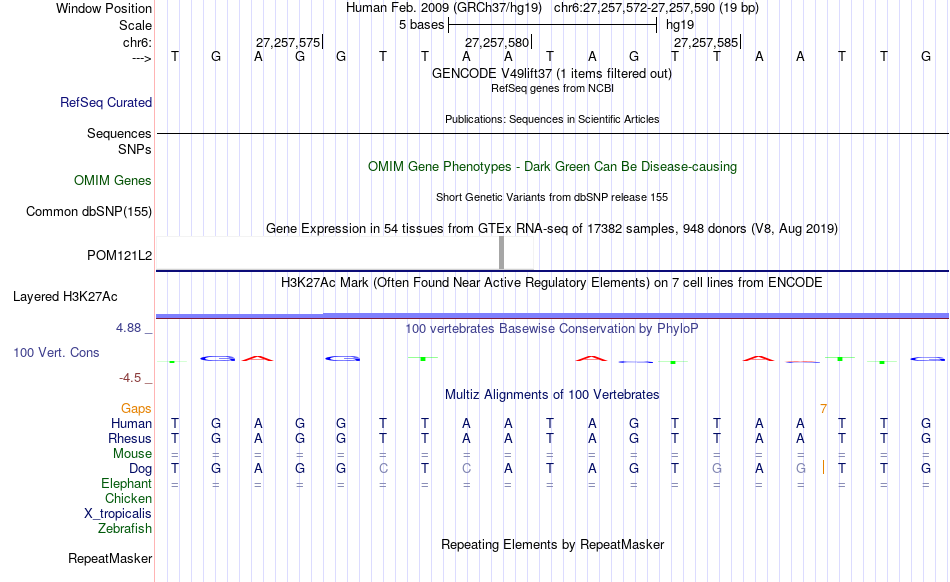 Window Position Human Feb. 2009 (GRCh37/hg19) chr6:27,257,572-27,257,590 (19 bp)
Scale 5 bases hg19
chr6: 27,257,575 27,257,580 27,257,585
---> T G A G G T T A A T A G T T A A T T G
GENCODE V49lift37 (1 items filtered out)
RefSeq genes from NCBI
RefSeq Curated
Publications: Sequences in Scientific Articles
Sequences
SNPs
OMIM Gene Phenotypes - Dark Green Can Be Disease-causing
OMIM Genes
Short Genetic Variants from dbSNP release 155
Common dbSNP(155)
Gene Expression in 54 tissues from GTEx RNA-seq of 17382 samples, 948 donors (V8, Aug 2019)
POM121L2
H3K27Ac Mark (Often Found Near Active Regulatory Elements) on 7 cell lines from ENCODE
Layered H3K27Ac
4.88 _
100 vertebrates Basewise Conservation by PhyloP
100 Vert. Cons
-4.5 _
Multiz Alignments of 100 Vertebrates
Gaps 7
Human T G A G G T T A A T A G T T A A T T G
Rhesus T G A G G T T A A T A G T T A A T T G
Mouse = = = = = = = = = = = = = = = = = = =
Dog T G A G G C T C A T A G T G A G T T G
Elephant = = = = = = = = = = = = = = = = = = =
Chicken
X_tropicalis
Zebrafish
Repeating Elements by RepeatMasker
RepeatMasker